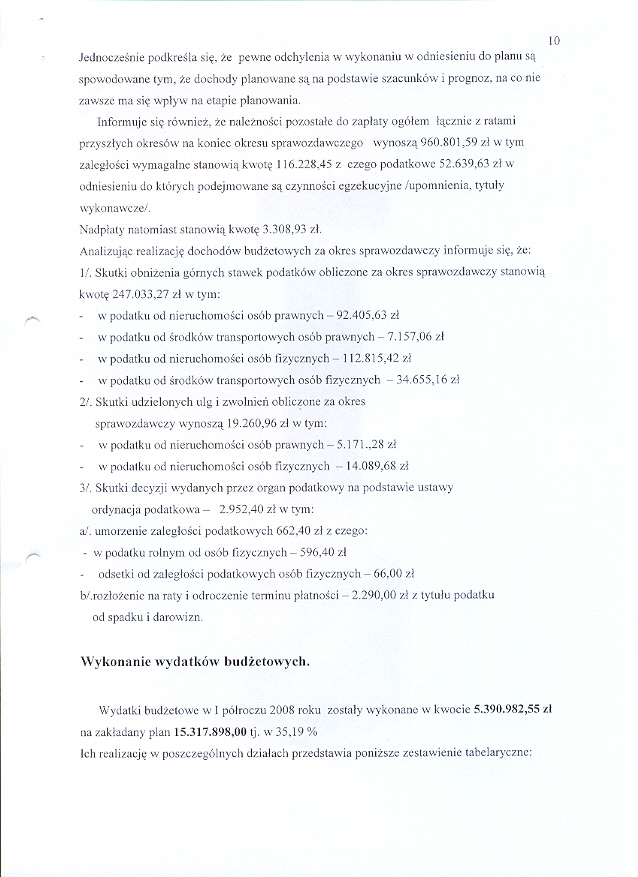 10

Jednocześnie podkreśla się, że pewne odchylenia w wykonaniu w odniesieniu do planu są spowodowane tym, że dochody planowane są na podstawie szacunków i prognoz, na co nie zawsze ma się wpływ na etapie planowania.

Informuje się również, że należności pozostałe do zapłaty ogółem łącznie z ratami przyszłych okresów na koniec okresu sprawozdawczego wynoszą 960.801,59 zł w tym zaległości wymagalne stanowią kwotę 116.228,45 z czego podatkowe 52.639,63 zł w odniesieniu do których podejmowane są czynności egzekucyjne /upomnienia, tytuły wykonawcze/.

Nadpłaty natomiast stanowią kwotę 3.308,93 zł.

Analizując realizację dochodów budżetowych za okres sprawozdawczy informuje się, że:

1/. Skutki obniżenia górnych stawek podatków obliczone za okres sprawozdawczy stanowią kwotę 247.033,27 zł w tym:

- w podatku od nieruchomości osób prawnych – 92.405,63 zł
- w podatku od środków transportowych osób prawnych – 7.157,06 zł
- w podatku od nieruchomości osób fizycznych – 112.815,42 zł
- w podatku od środków transportowych osób fizycznych – 34.655,16 zł

2/. Skutki udzielonych ulg i zwolnień obliczone za okres sprawozdawczy wynoszą 19.260,96 zł w tym:

- w podatku od nieruchomości osób prawnych – 5.171.,28 zł
- w podatku od nieruchomości osób fizycznych – 14.089,68 zł

3/. Skutki decyzji wydanych przez organ podatkowy na podstawie ustawy ordynacja podatkowa – 2.952,40 zł w tym:

a/. umorzenie zaległości podatkowych 662,40 zł z czego:

- w podatku rolnym od osób fizycznych – 596,40 zł
- odsetki od zaległości podatkowych osób fizycznych – 66,00 zł

b/.rozłożenie na raty i odroczenie terminu płatności – 2.290,00 zł z tytułu podatku od spadku i darowizn.

Wykonanie wydatków budżetowych.

Wydatki budżetowe w I półroczu 2008 roku zostały wykonane w kwocie 5.390.982,55 zł na zakładany plan 15.317.898,00 tj. w 35,19 %

Ich realizację w poszczególnych działach przedstawia poniższe zestawienie tabelaryczne: